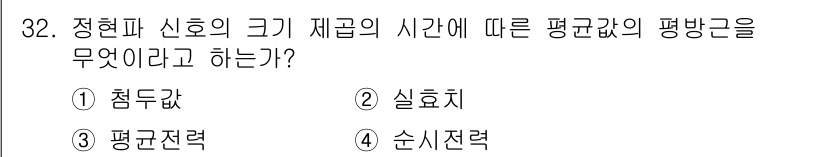 32. 정현파 신호의 크기 제곱의 시간에 따른 평균값의 평방근을 무엇이라고 하는가?

① 첨두값 ② 실효치

③ 평균전력 ④ 순시전력